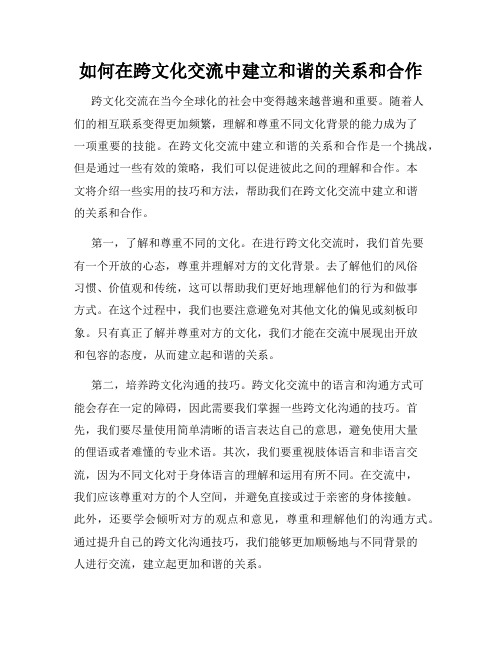 如何在跨文化交流中建立和谐的关系和合作

跨文化交流在当今全球化的社会中变得越来越普遍和重要。随着人们的相互联系变得更加频繁，理解和尊重不同文化背景的能力成为了一项重要的技能。在跨文化交流中建立和谐的关系和合作是一个挑战，但是通过一些有效的策略，我们可以促进彼此之间的理解和合作。本文将介绍一些实用的技巧和方法，帮助我们在跨文化交流中建立和谐的关系和合作。

第一，了解和尊重不同的文化。在进行跨文化交流时，我们首先要有一个开放的心态，尊重并理解对方的文化背景。去了解他们的风俗习惯、价值观和传统，这可以帮助我们更好地理解他们的行为和做事方式。在这个过程中，我们也要注意避免对其他文化的偏见或刻板印象。只有真正了解并尊重对方的文化，我们才能在交流中展现出开放和包容的态度，从而建立起和谐的关系。

第二，培养跨文化沟通的技巧。跨文化交流中的语言和沟通方式可能会存在一定的障碍，因此需要我们掌握一些跨文化沟通的技巧。首先，我们要尽量使用简单清晰的语言表达自己的意思，避免使用大量的俚语或者难懂的专业术语。其次，我们要重视肢体语言和非语言交流，因为不同文化对于身体语言的理解和运用有所不同。在交流中，我们应该尊重对方的个人空间，并避免直接或过于亲密的身体接触。此外，还要学会倾听对方的观点和意见，尊重和理解他们的沟通方式。通过提升自己的跨文化沟通技巧，我们能够更加顺畅地与不同背景的人进行交流，建立起更加和谐的关系。